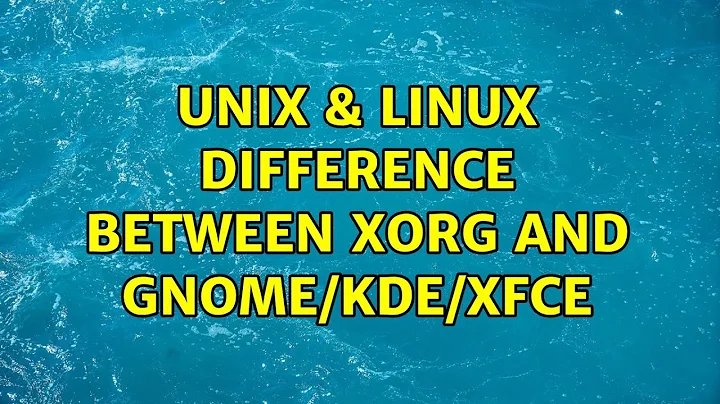 UNIX & LINUX
DIFFERENCE BETWEEN XORG AND GNOME/KDE/XFCE